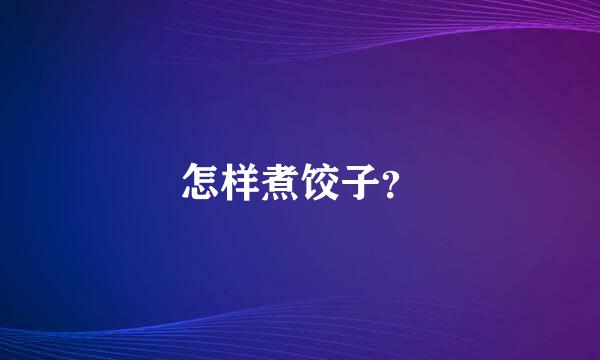 怎样煮饺子?